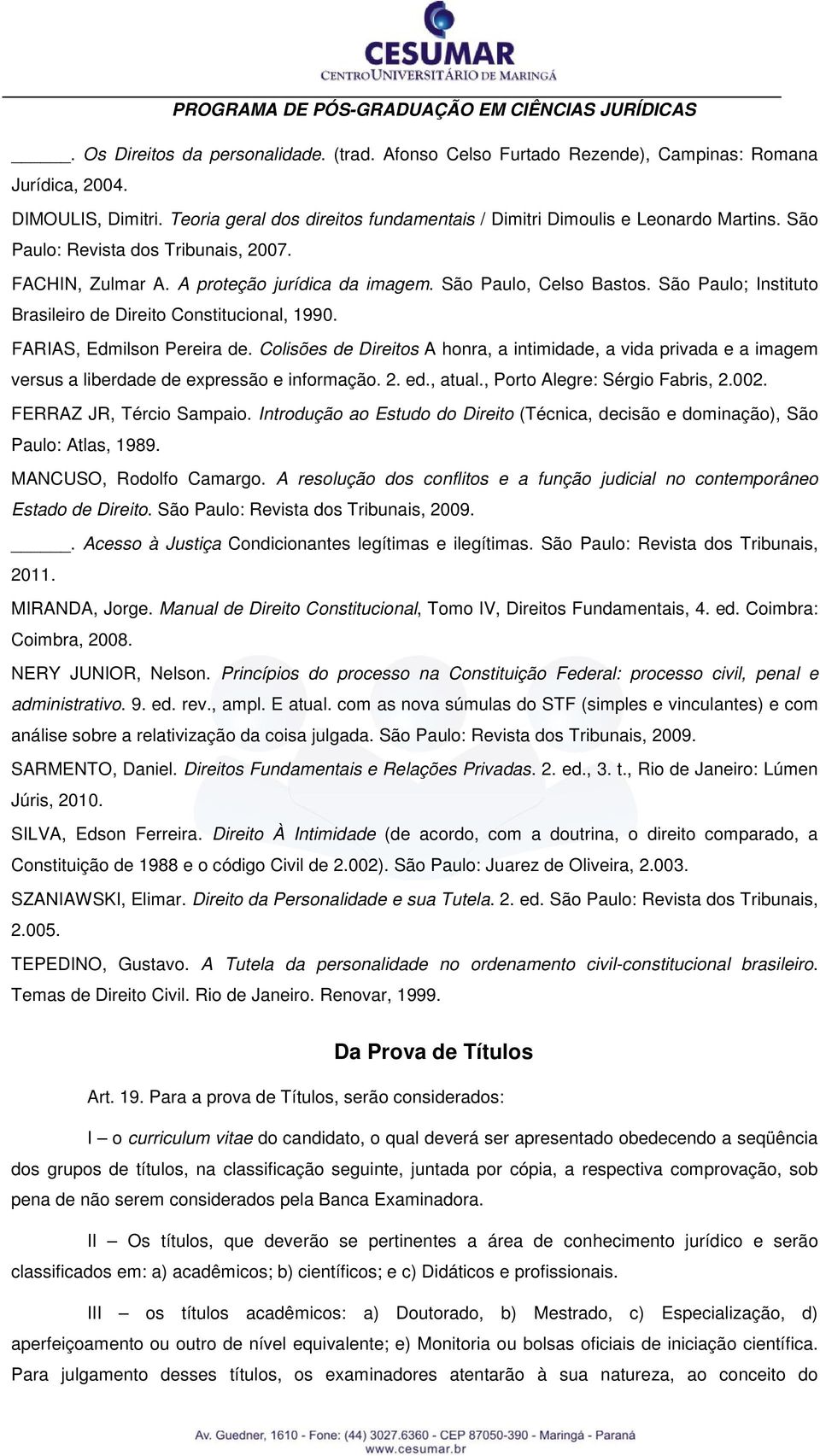 CESUMAR
CENTRO UNIVERSITÁRIO DE MARINGÁ

PROGRAMA DE PÓS-GRADUAÇÃO EM CIÊNCIAS JURÍDICAS

_____. Os Direitos da personalidade. (trad. Afonso Celso Furtado Rezende), Campinas: Romana Jurídica, 2004.

DIMOULIS, Dimitri. Teoria geral dos direitos fundamentais / Dimitri Dimoulis e Leonardo Martins. São Paulo: Revista dos Tribunais, 2007.

FACHIN, Zulmar A. A proteção jurídica da imagem. São Paulo, Celso Bastos. São Paulo; Instituto Brasileiro de Direito Constitucional, 1990.

FARIAS, Edmilson Pereira de. Colisões de Direitos A honra, a intimidade, a vida privada e a imagem versus a liberdade de expressão e informação. 2. ed., atual., Porto Alegre: Sérgio Fabris, 2.002.

FERRAZ JR, Tércio Sampaio. Introdução ao Estudo do Direito (Técnica, decisão e dominação), São Paulo: Atlas, 1989.

MANCUSO, Rodolfo Camargo. A resolução dos conflitos e a função judicial no contemporâneo Estado de Direito. São Paulo: Revista dos Tribunais, 2009.

_____. Acesso à Justiça Condicionantes legítimas e ilegítimas. São Paulo: Revista dos Tribunais, 2011.

MIRANDA, Jorge. Manual de Direito Constitucional, Tomo IV, Direitos Fundamentais, 4. ed. Coimbra: Coimbra, 2008.

NERY JUNIOR, Nelson. Princípios do processo na Constituição Federal: processo civil, penal e administrativo. 9. ed. rev., ampl. E atual. com as nova súmulas do STF (simples e vinculantes) e com análise sobre a relativização da coisa julgada. São Paulo: Revista dos Tribunais, 2009.

SARMENTO, Daniel. Direitos Fundamentais e Relações Privadas. 2. ed., 3. t., Rio de Janeiro: Lúmen Júris, 2010.

SILVA, Edson Ferreira. Direito À Intimidade (de acordo, com a doutrina, o direito comparado, a Constituição de 1988 e o código Civil de 2.002). São Paulo: Juarez de Oliveira, 2.003.

SZANIAWSKI, Elimar. Direito da Personalidade e sua Tutela. 2. ed. São Paulo: Revista dos Tribunais, 2.005.

TEPEDINO, Gustavo. A Tutela da personalidade no ordenamento civil-constitucional brasileiro. Temas de Direito Civil. Rio de Janeiro. Renovar, 1999.

Da Prova de Títulos

Art. 19. Para a prova de Títulos, serão considerados:

I – o curriculum vitae do candidato, o qual deverá ser apresentado obedecendo a seqüência dos grupos de títulos, na classificação seguinte, juntada por cópia, a respectiva comprovação, sob pena de não serem considerados pela Banca Examinadora.

II – Os títulos, que deverão se pertinentes a área de conhecimento jurídico e serão classificados em: a) acadêmicos; b) científicos; e c) Didáticos e profissionais.

III – os títulos acadêmicos: a) Doutorado, b) Mestrado, c) Especialização, d) aperfeiçoamento ou outro de nível equivalente; e) Monitoria ou bolsas oficiais de iniciação científica. Para julgamento desses títulos, os examinadores atentarão à sua natureza, ao conceito do

Av. Guedner, 1610 - Fone: (44) 3027.6360 - CEP 87050-390 - Maringá - Paraná
www.cesumar.br